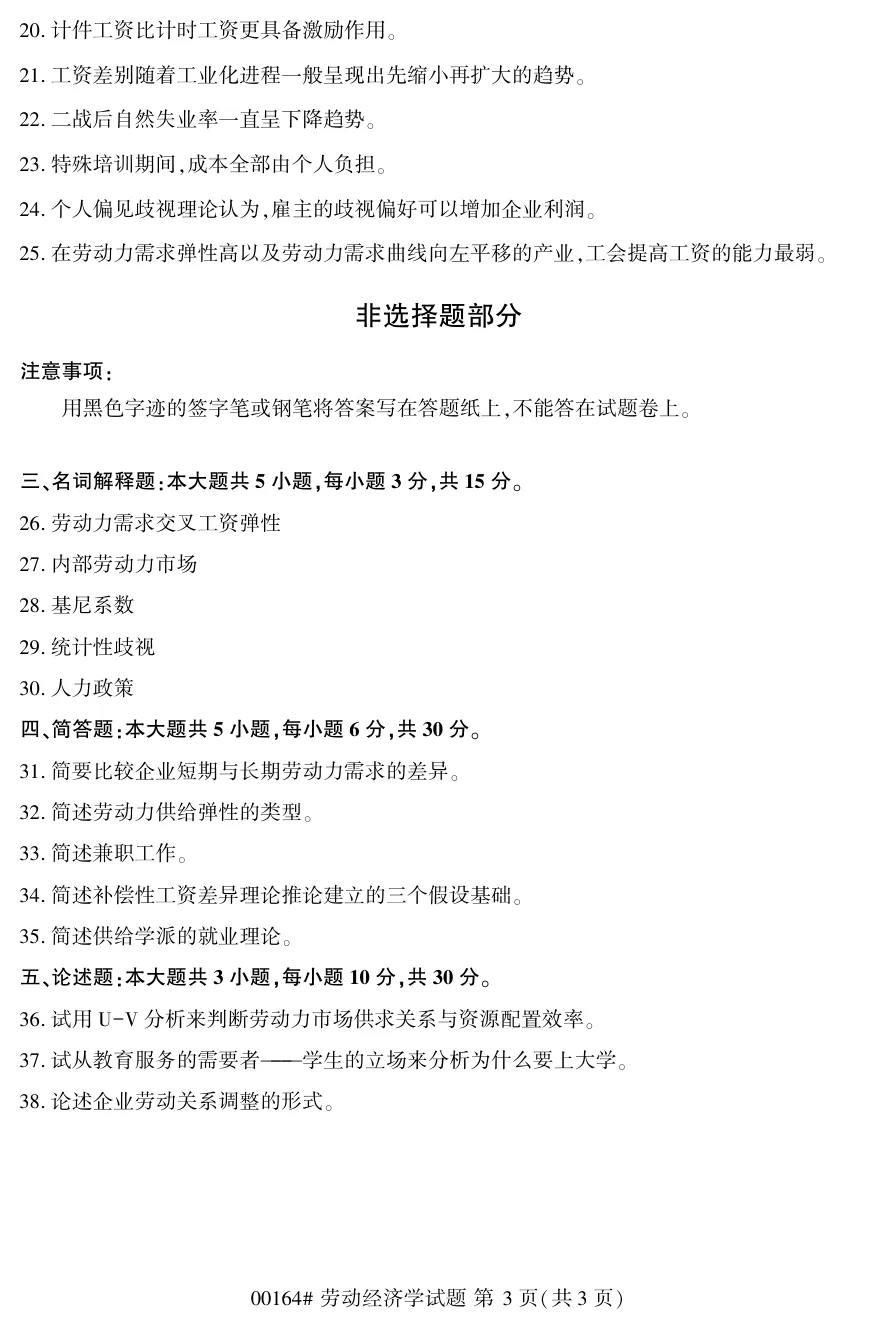 20. 计件工资比计时工资更具备激励作用。

21. 工资差别随着工业化进程一般呈现出先缩小再扩大的趋势。

22. 二战后自然失业率一直呈下降趋势。

23. 特殊培训期间,成本全部由个人负担。

24. 个人偏见歧视理论认为,雇主的歧视偏好可以增加企业利润。

25. 在劳动力需求弹性高以及劳动力需求曲线向左平移的产业,工会提高工资的能力最弱。

非选择题部分

注意事项:

用黑色字迹的签字笔或钢笔将答案写在答题纸上,不能答在试题卷上。

三、名词解释题:本大题共 5 小题,每小题 3 分,共 15 分。

26. 劳动力需求交叉工资弹性

27. 内部劳动力市场

28. 基尼系数

29. 统计性歧视

30. 人力政策

四、简答题:本大题共 5 小题,每小题 6 分,共 30 分。

31. 简要比较企业短期与长期劳动力需求的差异。

32. 简述劳动力供给弹性的类型。

33. 简述兼职工作。

34. 简述补偿性工资差异理论推论建立的三个假设基础。

35. 简述供给学派的就业理论。

五、论述题:本大题共 3 小题,每小题 10 分,共 30 分。

36. 试用 U-V 分析来判断劳动力市场供求关系与资源配置效率。

37. 试从教育服务的需要者——学生的立场来分析为什么要上大学。

38. 论述企业劳动关系调整的形式。

00164# 劳动经济学试题 第 3 页(共 3 页)